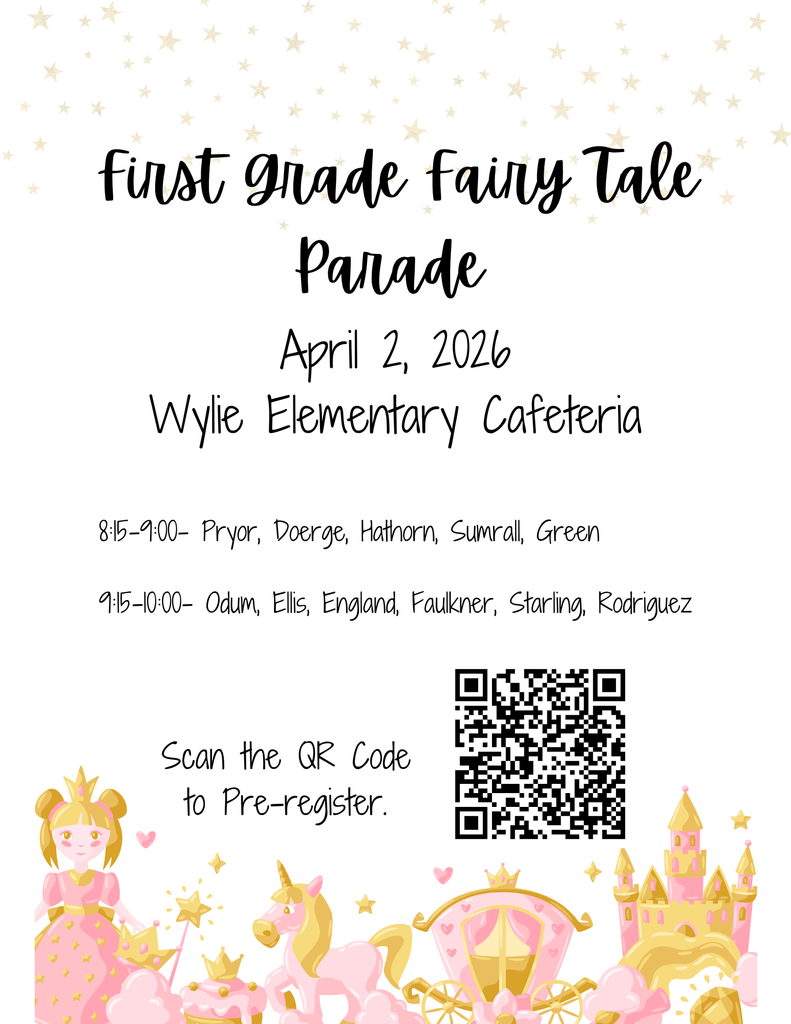 First Grade Fairy Tale Parade

April 2, 2026
Wylie Elementary Cafeteria

8:15-9:00- Pryor, Doerge, Hathorn, Sumrall, Green

9:15-10:00- Odum, Ellis, England, Faulkner, Starling, Rodriguez

Scan the QR Code to Pre-register.